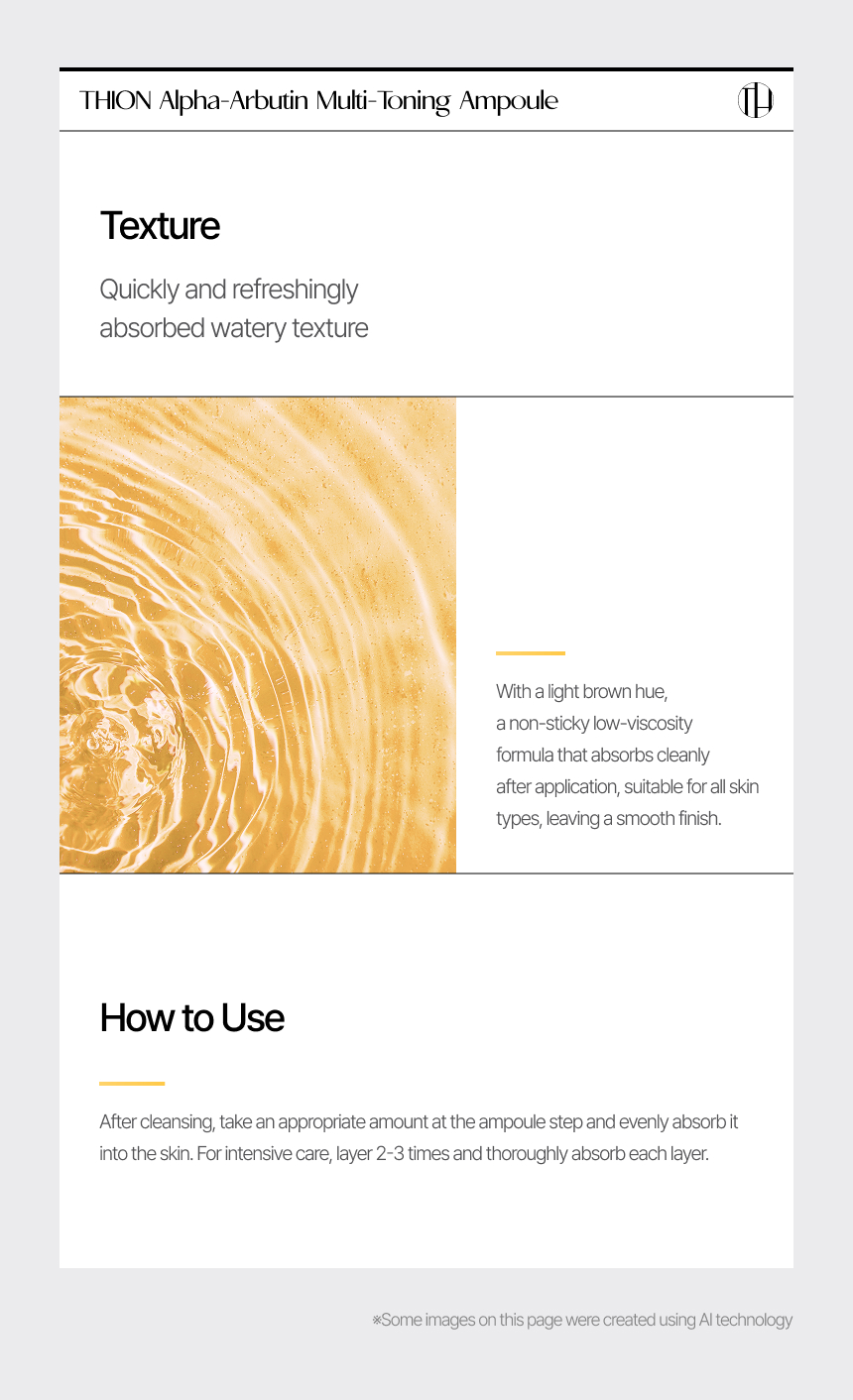 THION Alpha-Arbutin Multi-Toning Ampoule

TH

Texture

Quickly and refreshingly absorbed watery texture

With a light brown hue, a non-sticky low-viscosity formula that absorbs cleanly after application, suitable for all skin types, leaving a smooth finish.

How to Use

After cleansing, take an appropriate amount at the ampoule step and evenly absorb it into the skin. For intensive care, layer 2-3 times and thoroughly absorb each layer.

※Some images on this page were created using AI technology